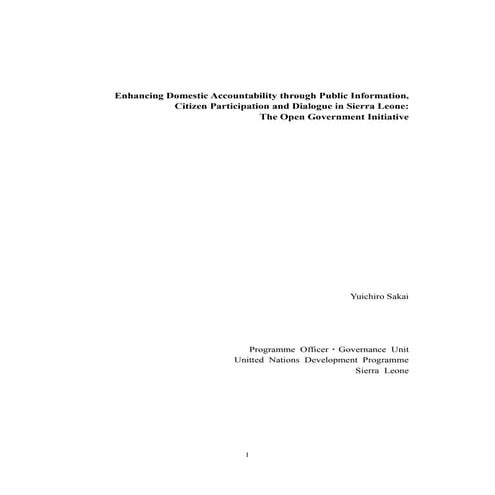 Enhancing Domestic Accountability through Public Information, Citizen Participation and Dialogue in Sierra Leone: The Open Government Initiative

Yuichiro Sakai

Programme Officer・Governance Unit
Unitted Nations Development Programme
Sierra Leone

1